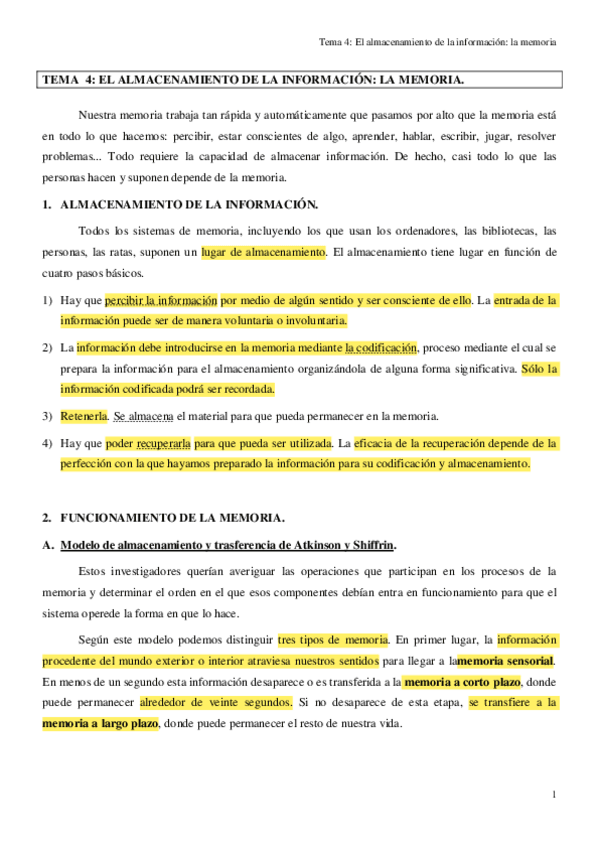 Tema 4: El almacenamiento de la información: la memoria

TEMA 4: EL ALMACENAMIENTO DE LA INFORMACIÓN: LA MEMORIA.

Nuestra memoria trabaja tan rápida y automáticamente que pasamos por alto que la memoria está en todo lo que hacemos: percibir, estar conscientes de algo, aprender, hablar, escribir, jugar, resolver problemas... Todo requiere la capacidad de almacenar información. De hecho, casi todo lo que las personas hacen y suponen depende de la memoria.

1. ALMACENAMIENTO DE LA INFORMACIÓN.

Todos los sistemas de memoria, incluyendo los que usan los ordenadores, las bibliotecas, las personas, las ratas, suponen un lugar de almacenamiento. El almacenamiento tiene lugar en función de cuatro pasos básicos.

1) Hay que percibir la información por medio de algún sentido y ser consciente de ello. La entrada de la información puede ser de manera voluntaria o involuntaria.

2) La información debe introducirse en la memoria mediante la codificación, proceso mediante el cual se prepara la información para el almacenamiento organizándola de alguna forma significativa. Sólo la información codificada podrá ser recordada.

3) Retenerla. Se almacena el material para que pueda permanecer en la memoria.

4) Hay que poder recuperarla para que pueda ser utilizada. La eficacia de la recuperación depende de la perfección con la que hayamos preparado la información para su codificación y almacenamiento.

2. FUNCIONAMIENTO DE LA MEMORIA.

A. Modelo de almacenamiento y trasferencia de Atkinson y Shiffrin.

Estos investigadores querían averiguar las operaciones que participan en los procesos de la memoria y determinar el orden en el que esos componentes debían entra en funcionamiento para que el sistema operede la forma en que lo hace.

Según este modelo podemos distinguir tres tipos de memoria. En primer lugar, la información procedente del mundo exterior o interior atraviesa nuestros sentidos para llegar a lamemoria sensorial. En menos de un segundo esta información desaparece o es transferida a la memoria a corto plazo, donde puede permanecer alrededor de veinte segundos. Si no desaparece de esta etapa, se transfiere a la memoria a largo plazo, donde puede permanecer el resto de nuestra vida.

1